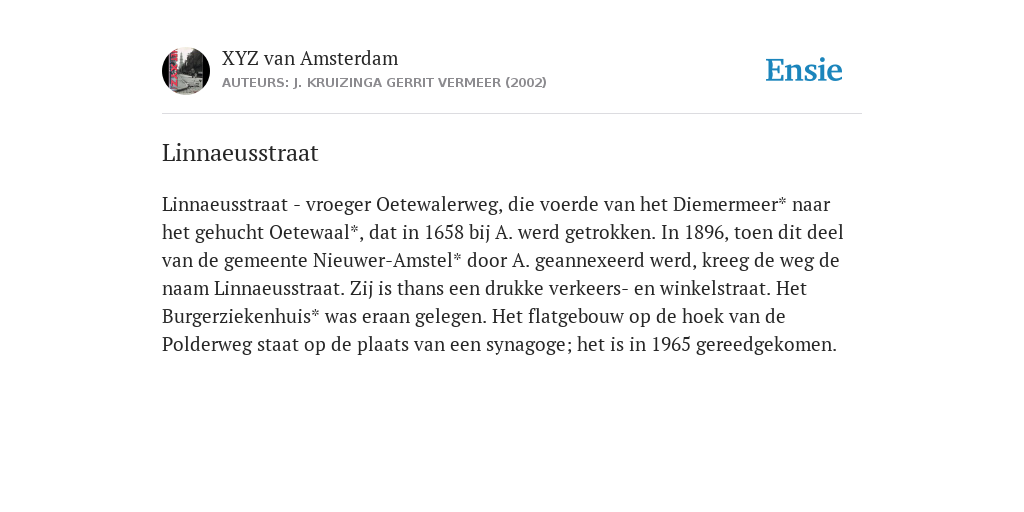 XYZ van Amsterdam
AUTEURS: J. KRUIZINGA GERRIT VERMEER (2002)

Ensie

Linnaeusstraat

Linnaeusstraat - vroeger Oetewalerweg, die voerde van het Diemermeer* naar het gehucht Oetewaal*, dat in 1658 bij A. werd getrokken. In 1896, toen dit deel van de gemeente Nieuwer-Amstel* door A. geannexeerd werd, kreeg de weg de naam Linnaeusstraat. Zij is thans een drukke verkeers- en winkelstraat. Het Burgerziekenhuis* was eraan gelegen. Het flatgebouw op de hoek van de Polderweg staat op de plaats van een synagoge; het is in 1965 gereedgekomen.